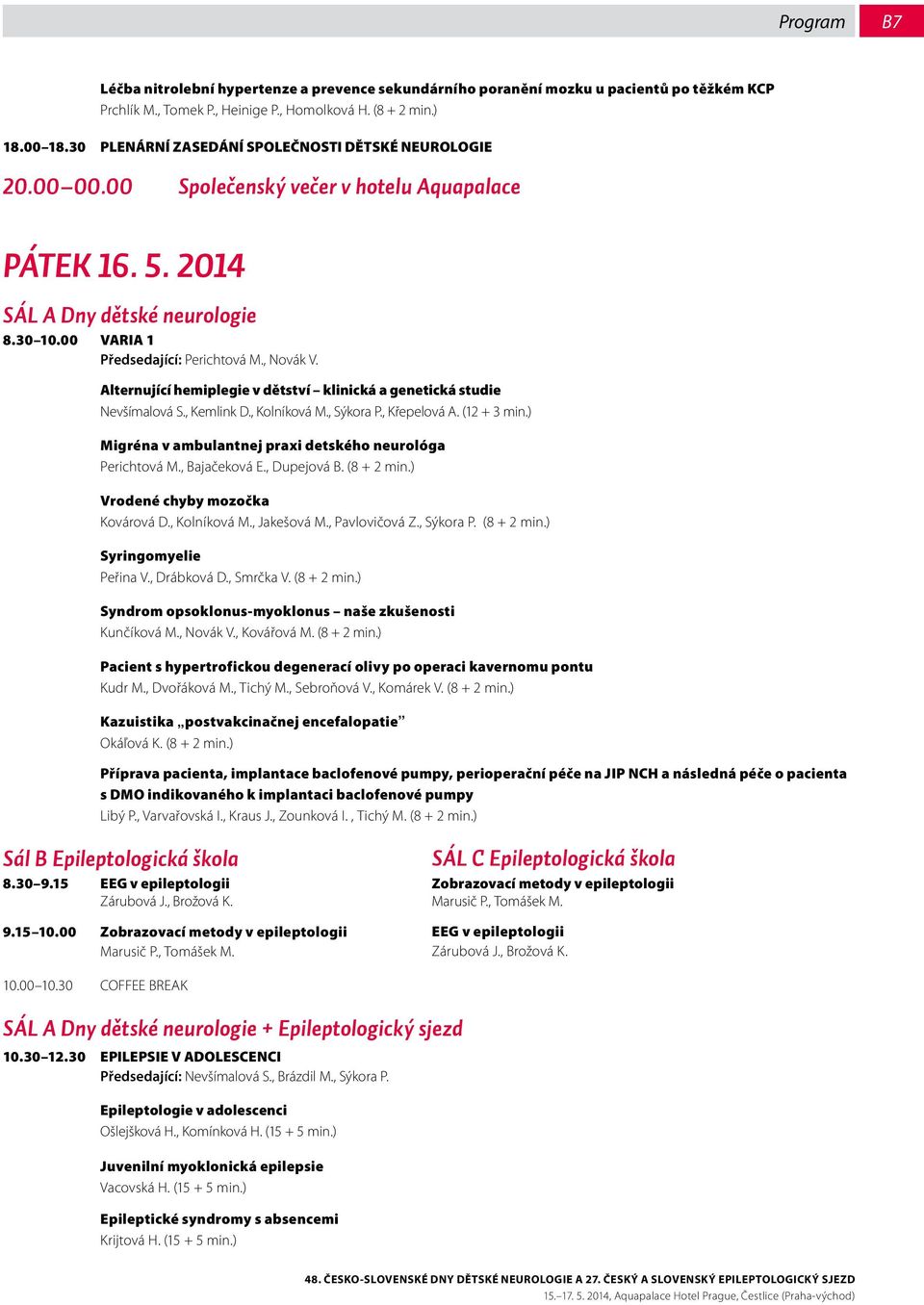 Program B7

Léčba nitrolební hypertenze a prevence sekundárního poranění mozku u pacientů po těžkém KCP
Prchlík M., Tomek P., Heinige P., Homolková H. (8 + 2 min.)

18.00–18.30 PLENÁRNÍ ZASEDÁNÍ SPOLEČNOSTI DĚTSKÉ NEUROLOGIE

20.00–00.00 Společenský večer v hotelu Aquapalace

PÁTEK 16. 5. 2014

SÁL A Dny dětské neurologie

8.30–10.00 VARIA 1
Předsedající: Perichtová M., Novák V.

Alternující hemiplegie v dětství – klinická a genetická studie
Nevšímalová S., Kemlink D., Kolníková M., Sýkora P., Křepelová A. (12 + 3 min.)

Migréna v ambulantnej praxi detského neurológa
Perichtová M., Bajačeková E., Dupejová B. (8 + 2 min.)

Vrodené chyby mozočka
Kovárová D., Kolníková M., Jakešová M., Pavlovičová Z., Sýkora P. (8 + 2 min.)

Syringomyelie
Peřina V., Drábková D., Smrčka V. (8 + 2 min.)

Syndrom opsoklonus-myoklonus – naše zkušenosti
Kunčíková M., Novák V., Kovářová M. (8 + 2 min.)

Pacient s hypertrofickou degenerací olivy po operaci kavernomu pontu
Kudr M., Dvořáková M., Tichý M., Sebroňová V., Komárek V. (8 + 2 min.)

Kazuistika „postvakcinačnej encefalopatie"
Okáľová K. (8 + 2 min.)

Příprava pacienta, implantace baclofenové pumpy, perioperační péče na JIP NCH a následná péče o pacienta s DMO indikovaného k implantaci baclofenové pumpy
Libý P., Varvařovská I., Kraus J., Zounková I. , Tichý M. (8 + 2 min.)

Sál B Epileptologická škola

8.30–9.15 EEG v epileptologii
Zárubová J., Brožová K.

9.15–10.00 Zobrazovací metody v epileptologii
Marusič P., Tomášek M.

SÁL C Epileptologická škola

Zobrazovací metody v epileptologii
Marusič P., Tomášek M.

EEG v epileptologii
Zárubová J., Brožová K.

10.00–10.30 COFFEE BREAK

SÁL A Dny dětské neurologie + Epileptologický sjezd

10.30–12.30 EPILEPSIE V ADOLESCENCI
Předsedající: Nevšímalová S., Brázdil M., Sýkora P.

Epileptologie v adolescenci
Ošlejšková H., Komínková H. (15 + 5 min.)

Juvenilní myoklonická epilepsie
Vacovská H. (15 + 5 min.)

Epileptické syndromy s absencemi
Krijtová H. (15 + 5 min.)

48. ČESKO-SLOVENSKÉ DNY DĚTSKÉ NEUROLOGIE A 27. ČESKÝ A SLOVENSKÝ EPILEPTOLOGICKÝ SJEZD
15.–17. 5. 2014, Aquapalace Hotel Prague, Čestlice (Praha-východ)